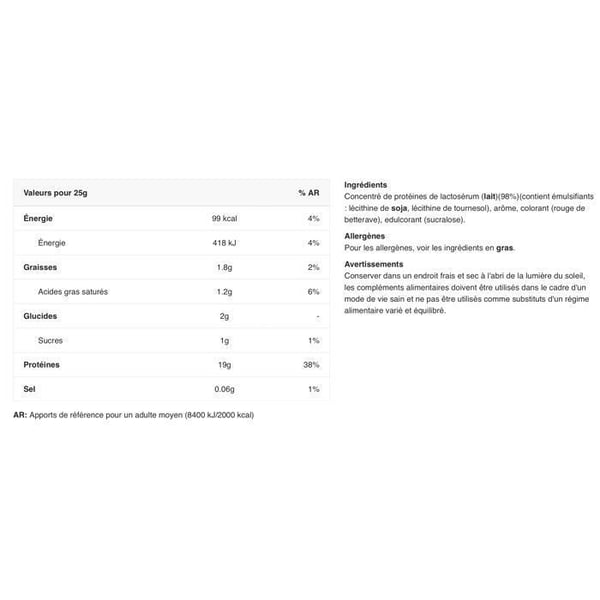 | Valeurs pour 25g | | % AR |
|---|---|---|
| Énergie | 99 kcal | 4% |
| Énergie | 418 kJ | 4% |
| Graisses | 1.8g | 2% |
| Acides gras saturés | 1.2g | 6% |
| Glucides | 2g | - |
| Sucres | 1g | 1% |
| Protéines | 19g | 38% |
| Sel | 0.06g | 1% |

AR: Apports de référence pour un adulte moyen (8400 kJ/2000 kcal)

Ingrédients
Concentré de protéines de lactosérum (lait)(98%)(contient émulsifiants : lécithine de soja, lécithine de tournesol), arôme, colorant (rouge de betterave), edulcorant (sucralose).

Allergènes
Pour les allergènes, voir les ingrédients en gras.

Avertissements
Conserver dans un endroit frais et sec à l'abri de la lumière du soleil, les compléments alimentaires doivent être utilisés dans le cadre d'un mode de vie sain et ne pas être utilisés comme substituts d'un régime alimentaire varié et équilibré.